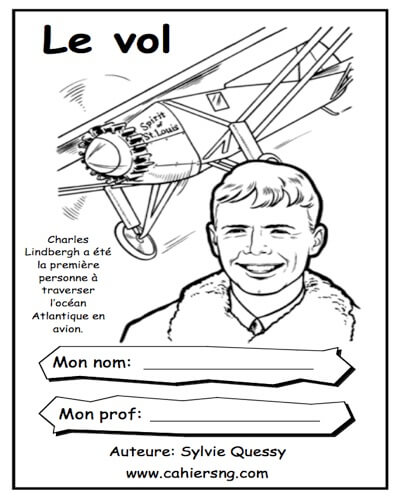 Le vol

Spirit of St. Louis

Charles Lindbergh a été la première personne à traverser l'océan Atlantique en avion.

Mon nom: ____

Mon prof: ____

Auteure: Sylvie Quessy

www.cahiersng.com